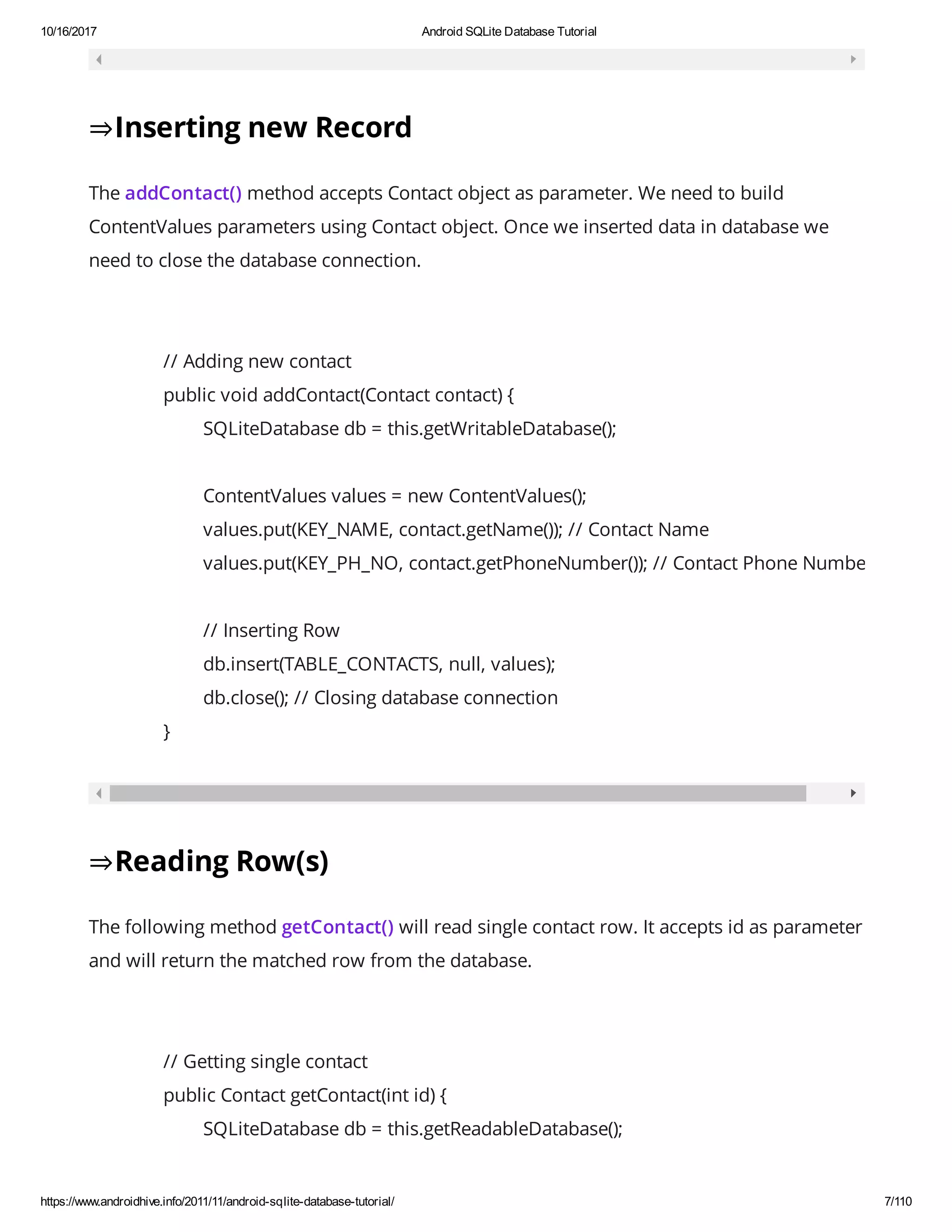 10/16/2017 Android SQLite Database Tutorial

⇒Inserting new Record

The addContact() method accepts Contact object as parameter. We need to build ContentValues parameters using Contact object. Once we inserted data in database we need to close the database connection.

// Adding new contact
public void addContact(Contact contact) {
SQLiteDatabase db = this.getWritableDatabase();

ContentValues values = new ContentValues();
values.put(KEY_NAME, contact.getName()); // Contact Name
values.put(KEY_PH_NO, contact.getPhoneNumber()); // Contact Phone Numbe

// Inserting Row
db.insert(TABLE_CONTACTS, null, values);
db.close(); // Closing database connection
}

⇒Reading Row(s)

The following method getContact() will read single contact row. It accepts id as parameter and will return the matched row from the database.

// Getting single contact
public Contact getContact(int id) {
SQLiteDatabase db = this.getReadableDatabase();

https://www.androidhive.info/2011/11/android-sqlite-database-tutorial/ 7/110